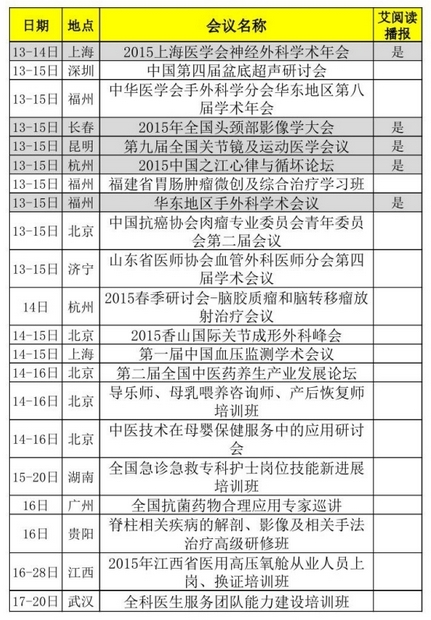 | 日期 | 地点 | 会议名称 | 艾阅读播报 |
|---|---|---|---|
| 13-14日 | 上海 | 2015上海医学会神经外科学术年会 | 是 |
| 13-15日 | 深圳 | 中国第四届盆底超声研讨会 | |
| 13-15日 | 福州 | 中华医学会手外科学分会华东地区第八届学术年会 | |
| 13-15日 | 长春 | 2015年全国头颈部影像学大会 | 是 |
| 13-15日 | 昆明 | 第九届全国关节镜及运动医学会议 | 是 |
| 13-15日 | 杭州 | 2015中国之江心律与循环论坛 | 是 |
| 13-15日 | 福州 | 福建省胃肠肿瘤微创及综合治疗学习班 | |
| 13-15日 | 福州 | 华东地区手外科学术会议 | 是 |
| 13-15日 | 北京 | 中国抗癌协会肉瘤专业委员会青年委员会第二届会议 | |
| 13-15日 | 济宁 | 山东省医师协会血管外科医师分会第四届学术会议 | |
| 14日 | 杭州 | 2015春季研讨会-脑胶质瘤和脑转移瘤放射治疗会议 | |
| 14-15日 | 北京 | 2015香山国际关节成形外科峰会 | |
| 14-15日 | 上海 | 第一届中国血压监测学术会议 | |
| 14-16日 | 北京 | 第二届全国中医药养生产业发展论坛 | |
| 14-16日 | 北京 | 导乐师、母乳喂养咨询师、产后恢复师培训班 | |
| 14-16日 | 北京 | 中医技术在母婴保健服务中的应用研讨会 | |
| 15-20日 | 湖南 | 全国急诊急救专科护士岗位技能新进展培训班 | |
| 16日 | 广州 | 全国抗菌药物合理应用专家巡讲 | |
| 16日 | 贵阳 | 脊柱相关疾病的解剖、影像及相关手法治疗高级研修班 | |
| 16-28日 | 江西 | 2015年江西省医用高压氧舱从业人员上岗、换证培训班 | |
| 17-20日 | 武汉 | 全科医生服务团队能力建设培训班 | |